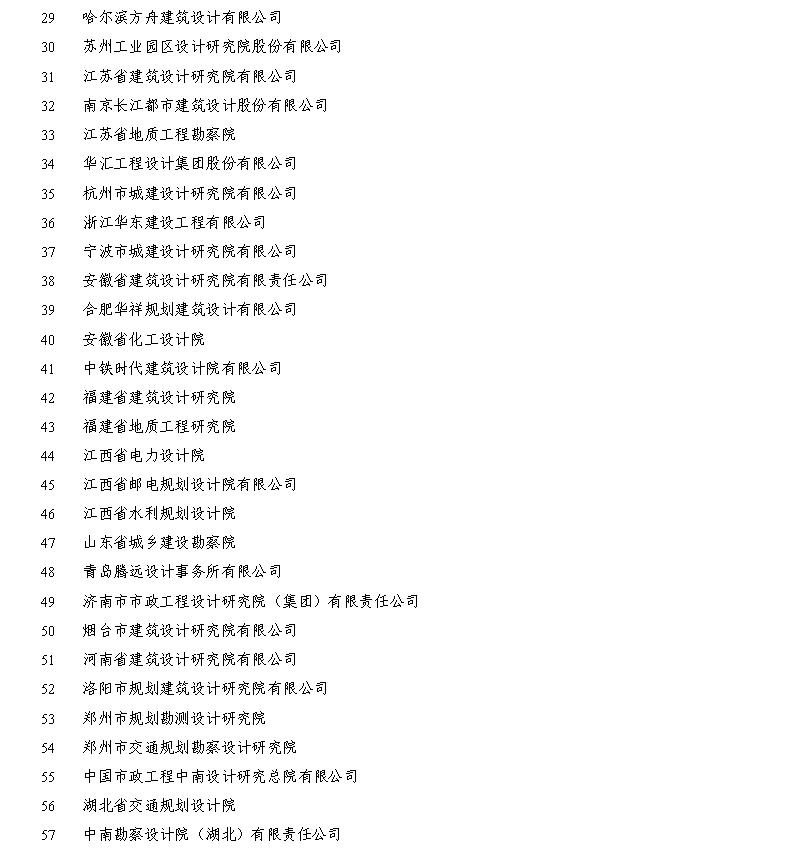 29 哈尔滨方舟建筑设计有限公司
30 苏州工业园区设计研究院股份有限公司
31 江苏省建筑设计研究院有限公司
32 南京长江都市建筑设计股份有限公司
33 江苏省地质工程勘察院
34 华汇工程设计集团股份有限公司
35 杭州市城建设计研究院有限公司
36 浙江华东建设工程有限公司
37 宁波市城建设计研究院有限公司
38 安徽省建筑设计研究院有限责任公司
39 合肥华祥规划建筑设计有限公司
40 安徽省化工设计院
41 中铁时代建筑设计院有限公司
42 福建省建筑设计研究院
43 福建省地质工程研究院
44 江西省电力设计院
45 江西省邮电规划设计院有限公司
46 江西省水利规划设计院
47 山东省城乡建设勘察院
48 青岛腾远设计事务所有限公司
49 济南市市政工程设计研究院（集团）有限责任公司
50 烟台市建筑设计研究院有限公司
51 河南省建筑设计研究院有限公司
52 洛阳市规划建筑设计研究院有限公司
53 郑州市规划勘测设计研究院
54 郑州市交通规划勘察设计研究院
55 中国市政工程中南设计研究总院有限公司
56 湖北省交通规划设计院
57 中南勘察设计院（湖北）有限责任公司